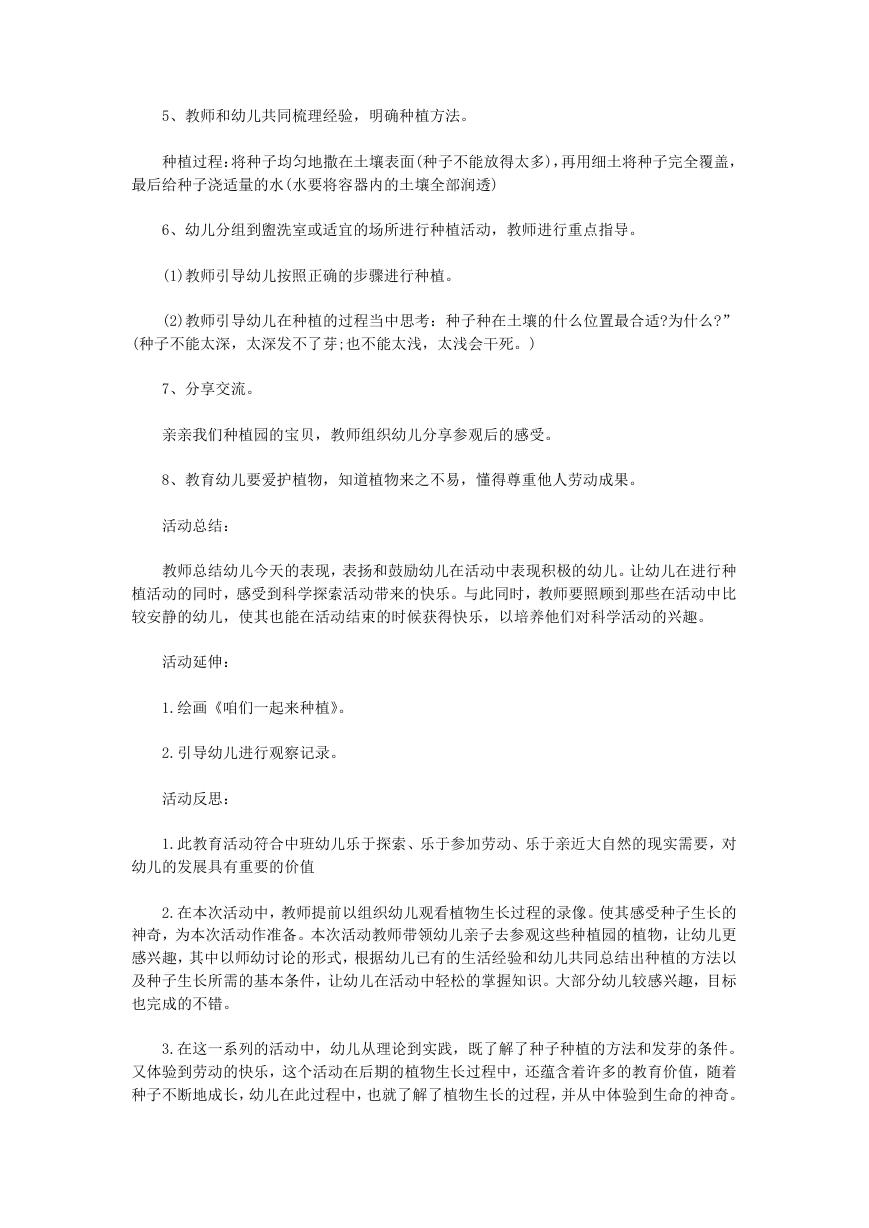 5、教师和幼儿共同梳理经验，明确种植方法。

种植过程：将种子均匀地撒在土壤表面(种子不能放得太多)，再用细土将种子完全覆盖，最后给种子浇适量的水(水要将容器内的土壤全部润透)

6、幼儿分组到盥洗室或适宜的场所进行种植活动，教师进行重点指导。

(1)教师引导幼儿按照正确的步骤进行种植。

(2)教师引导幼儿在种植的过程当中思考：种子种在土壤的什么位置最合适?为什么?”(种子不能太深，太深发不了芽;也不能太浅，太浅会干死。)

7、分享交流。

亲亲我们种植园的宝贝，教师组织幼儿分享参观后的感受。

8、教育幼儿要爱护植物，知道植物来之不易，懂得尊重他人劳动成果。

活动总结：

教师总结幼儿今天的表现，表扬和鼓励幼儿在活动中表现积极的幼儿。让幼儿在进行种植活动的同时，感受到科学探索活动带来的快乐。与此同时，教师要照顾到那些在活动中比较安静的幼儿，使其也能在活动结束的时候获得快乐，以培养他们对科学活动的兴趣。

活动延伸：

1.绘画《咱们一起来种植》。

2.引导幼儿进行观察记录。

活动反思：

1.此教育活动符合中班幼儿乐于探索、乐于参加劳动、乐于亲近大自然的现实需要，对幼儿的发展具有重要的价值

2.在本次活动中，教师提前以组织幼儿观看植物生长过程的录像。使其感受种子生长的神奇，为本次活动作准备。本次活动教师带领幼儿亲子去参观这些种植园的植物，让幼儿更感兴趣，其中以师幼讨论的形式，根据幼儿已有的生活经验和幼儿共同总结出种植的方法以及种子生长所需的基本条件，让幼儿在活动中轻松的掌握知识。大部分幼儿较感兴趣，目标也完成的不错。

3.在这一系列的活动中，幼儿从理论到实践，既了解了种子种植的方法和发芽的条件。又体验到劳动的快乐，这个活动在后期的植物生长过程中，还蕴含着许多的教育价值，随着种子不断地成长，幼儿在此过程中，也就了解了植物生长的过程，并从中体验到生命的神奇。